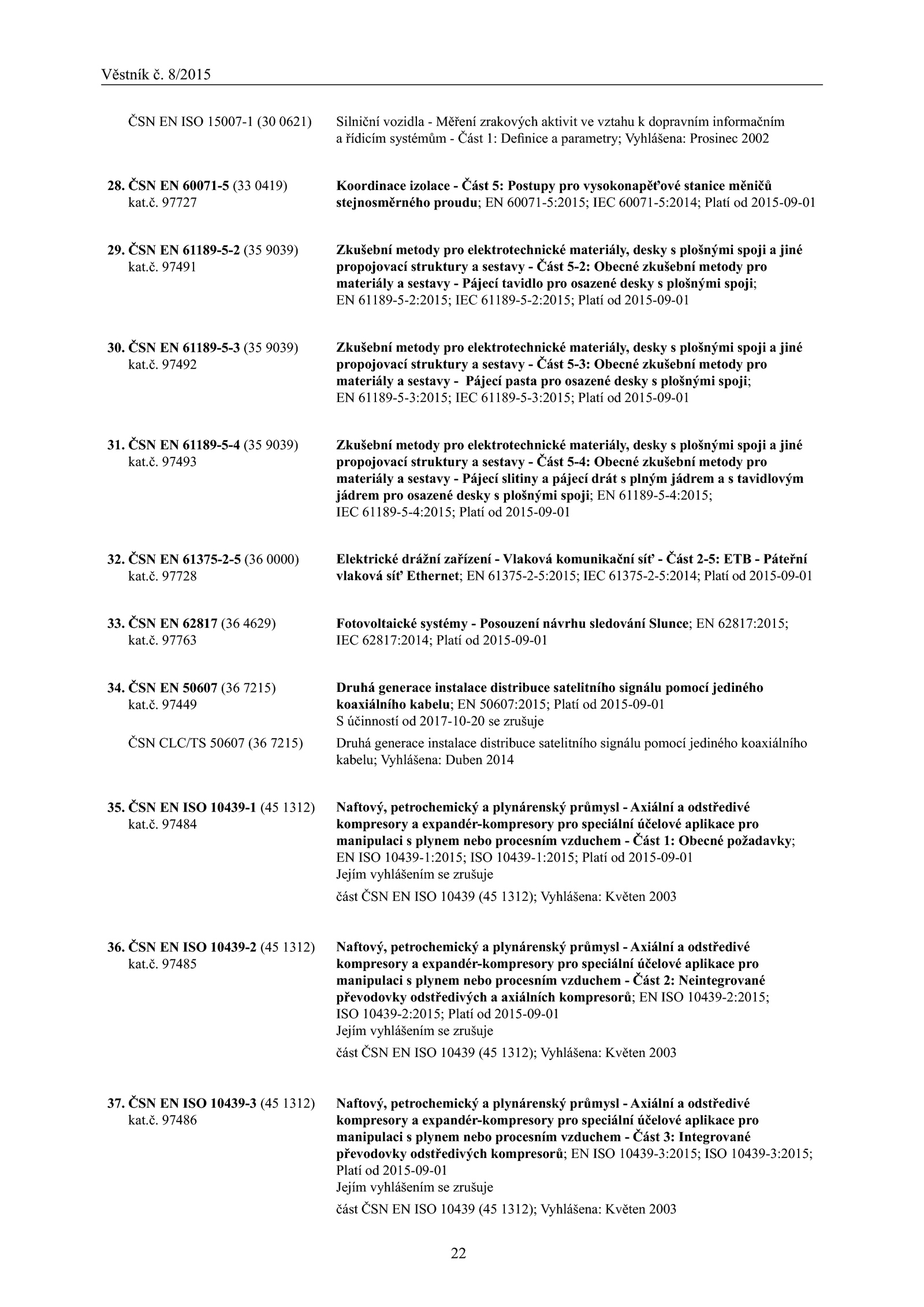 Věstník č. 8/2015

ČSN EN ISO 15007-1 (30 0621)
Silniční vozidla - Měření zrakových aktivit ve vztahu k dopravním informačním a řídicím systémům - Část 1: Definice a parametry; Vyhlášena: Prosinec 2002

28. ČSN EN 60071-5 (33 0419)
kat.č. 97727
Koordinace izolace - Část 5: Postupy pro vysokonapěťové stanice měničů stejnosměrného proudu; EN 60071-5:2015; IEC 60071-5:2014; Platí od 2015-09-01

29. ČSN EN 61189-5-2 (35 9039)
kat.č. 97491
Zkušební metody pro elektrotechnické materiály, desky s plošnými spoji a jiné propojovací struktury a sestavy - Část 5-2: Obecné zkušební metody pro materiály a sestavy - Pájecí tavidlo pro osazené desky s plošnými spoji; EN 61189-5-2:2015; IEC 61189-5-2:2015; Platí od 2015-09-01

30. ČSN EN 61189-5-3 (35 9039)
kat.č. 97492
Zkušební metody pro elektrotechnické materiály, desky s plošnými spoji a jiné propojovací struktury a sestavy - Část 5-3: Obecné zkušební metody pro materiály a sestavy - Pájecí pasta pro osazené desky s plošnými spoji; EN 61189-5-3:2015; IEC 61189-5-3:2015; Platí od 2015-09-01

31. ČSN EN 61189-5-4 (35 9039)
kat.č. 97493
Zkušební metody pro elektrotechnické materiály, desky s plošnými spoji a jiné propojovací struktury a sestavy - Část 5-4: Obecné zkušební metody pro materiály a sestavy - Pájecí slitiny a pájecí drát s plným jádrem a s tavidlovým jádrem pro osazené desky s plošnými spoji; EN 61189-5-4:2015; IEC 61189-5-4:2015; Platí od 2015-09-01

32. ČSN EN 61375-2-5 (36 0000)
kat.č. 97728
Elektrické drážní zařízení - Vlaková komunikační síť - Část 2-5: ETB - Páteřní vlaková síť Ethernet; EN 61375-2-5:2015; IEC 61375-2-5:2014; Platí od 2015-09-01

33. ČSN EN 62817 (36 4629)
kat.č. 97763
Fotovoltaické systémy - Posouzení návrhu sledování Slunce; EN 62817:2015; IEC 62817:2014; Platí od 2015-09-01

34. ČSN EN 50607 (36 7215)
kat.č. 97449
Druhá generace instalace distribuce satelitního signálu pomocí jediného koaxiálního kabelu; EN 50607:2015; Platí od 2015-09-01
S účinností od 2017-10-20 se zrušuje

ČSN CLC/TS 50607 (36 7215)
Druhá generace instalace distribuce satelitního signálu pomocí jediného koaxiálního kabelu; Vyhlášena: Duben 2014

35. ČSN EN ISO 10439-1 (45 1312)
kat.č. 97484
Naftový, petrochemický a plynárenský průmysl - Axiální a odstředivé kompresory a expandér-kompresory pro speciální účelové aplikace pro manipulaci s plynem nebo procesním vzduchem - Část 1: Obecné požadavky; EN ISO 10439-1:2015; ISO 10439-1:2015; Platí od 2015-09-01
Jejím vyhlášením se zrušuje

část ČSN EN ISO 10439 (45 1312); Vyhlášena: Květen 2003

36. ČSN EN ISO 10439-2 (45 1312)
kat.č. 97485
Naftový, petrochemický a plynárenský průmysl - Axiální a odstředivé kompresory a expandér-kompresory pro speciální účelové aplikace pro manipulaci s plynem nebo procesním vzduchem - Část 2: Neintegrované převodovky odstředivých a axiálních kompresorů; EN ISO 10439-2:2015; ISO 10439-2:2015; Platí od 2015-09-01
Jejím vyhlášením se zrušuje

část ČSN EN ISO 10439 (45 1312); Vyhlášena: Květen 2003

37. ČSN EN ISO 10439-3 (45 1312)
kat.č. 97486
Naftový, petrochemický a plynárenský průmysl - Axiální a odstředivé kompresory a expandér-kompresory pro speciální účelové aplikace pro manipulaci s plynem nebo procesním vzduchem - Část 3: Integrované převodovky odstředivých kompresorů; EN ISO 10439-3:2015; ISO 10439-3:2015; Platí od 2015-09-01
Jejím vyhlášením se zrušuje

část ČSN EN ISO 10439 (45 1312); Vyhlášena: Květen 2003

22